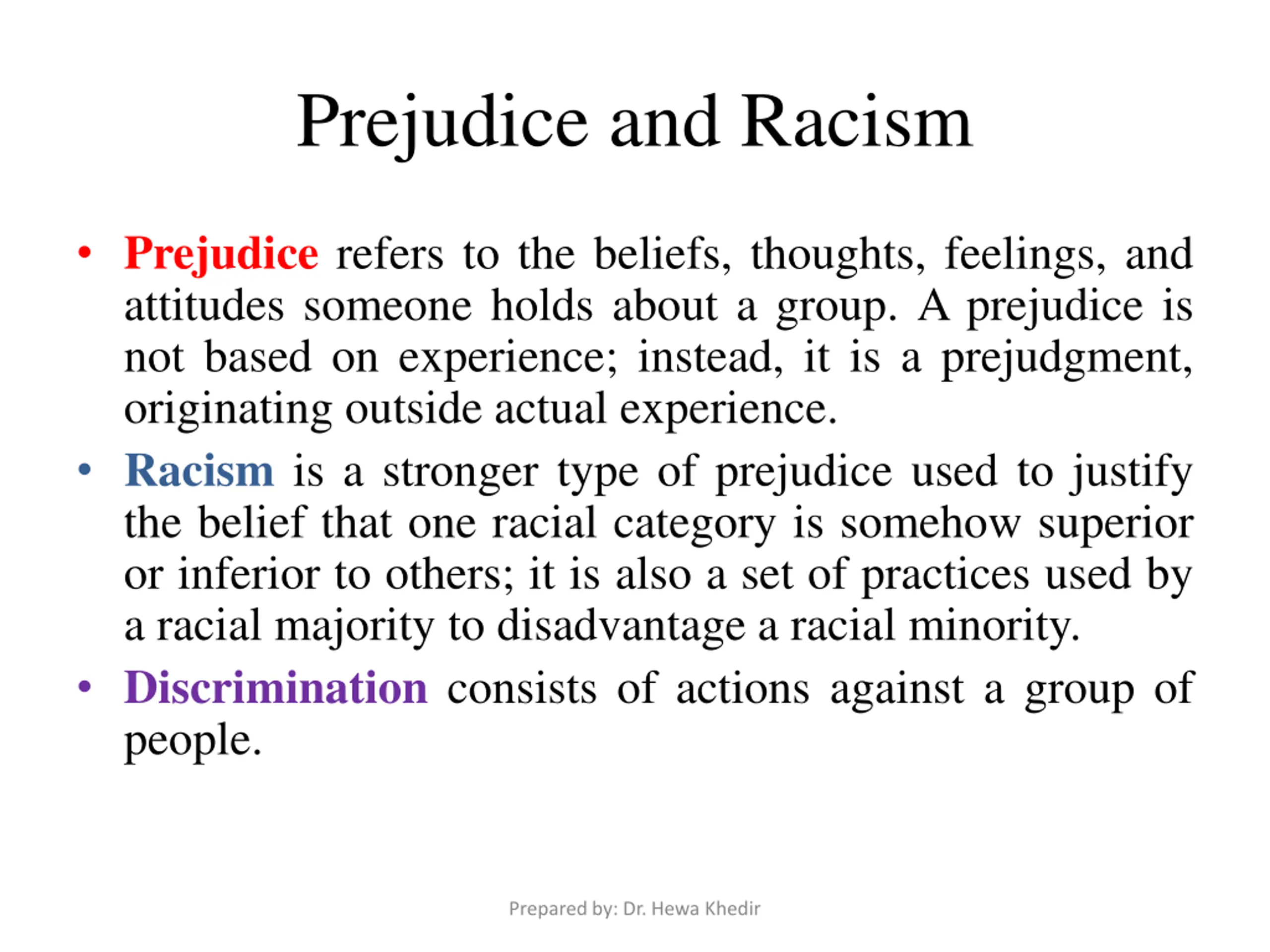 Prejudice and Racism

• Prejudice refers to the beliefs, thoughts, feelings, and attitudes someone holds about a group. A prejudice is not based on experience; instead, it is a prejudgment, originating outside actual experience.

• Racism is a stronger type of prejudice used to justify the belief that one racial category is somehow superior or inferior to others; it is also a set of practices used by a racial majority to disadvantage a racial minority.

• Discrimination consists of actions against a group of people.

Prepared by: Dr. Hewa Khedir